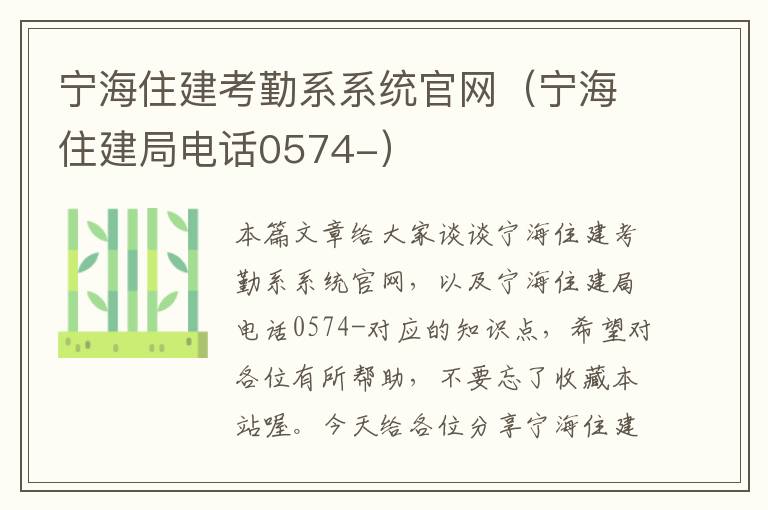 宁海住建考勤系系统官网（宁海住建局电话0574-）

本篇文章给大家谈谈宁海住建考勤系系统官网，以及宁海住建局电话0574-对应的知识点，希望对各位有所帮助，不要忘了收藏本站喔。今天给各位分享宁海住建